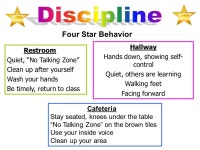 Discipline

Four Star Behavior

Restroom
Quiet, "No Talking Zone"
Clean up after yourself
Wash your hands
Be timely, return to class

Hallway
Hands down, showing self-control
Quiet, others are learning
Walking feet
Facing forward

Cafeteria
Stay seated, knees under the table
"No Talking Zone" on the brown tiles
Use your inside voice
Clean up your area